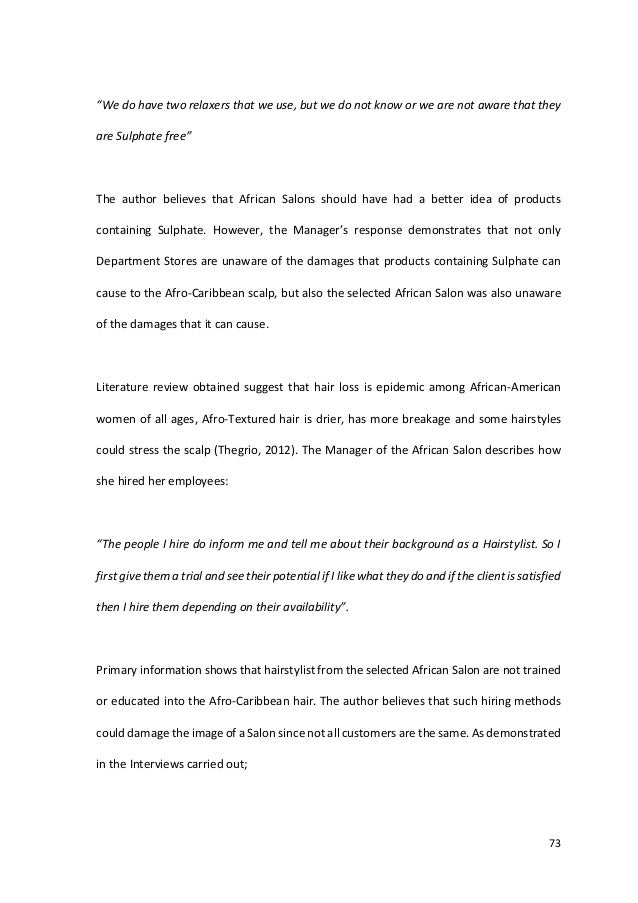 "We do have two relaxers that we use, but we do not know or we are not aware that they are Sulphate free"

The author believes that African Salons should have had a better idea of products containing Sulphate. However, the Manager's response demonstrates that not only Department Stores are unaware of the damages that products containing Sulphate can cause to the Afro-Caribbean scalp, but also the selected African Salon was also unaware of the damages that it can cause.

Literature review obtained suggest that hair loss is epidemic among African-American women of all ages, Afro-Textured hair is drier, has more breakage and some hairstyles could stress the scalp (Thegrio, 2012). The Manager of the African Salon describes how she hired her employees:

"The people I hire do inform me and tell me about their background as a Hairstylist. So I first give them a trial and see their potential if I like what they do and if the client is satisfied then I hire them depending on their availability".

Primary information shows that hairstylist from the selected African Salon are not trained or educated into the Afro-Caribbean hair. The author believes that such hiring methods could damage the image of a Salon since not all customers are the same. As demonstrated in the Interviews carried out;

73